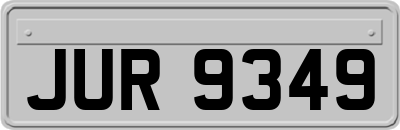 JUR 9349